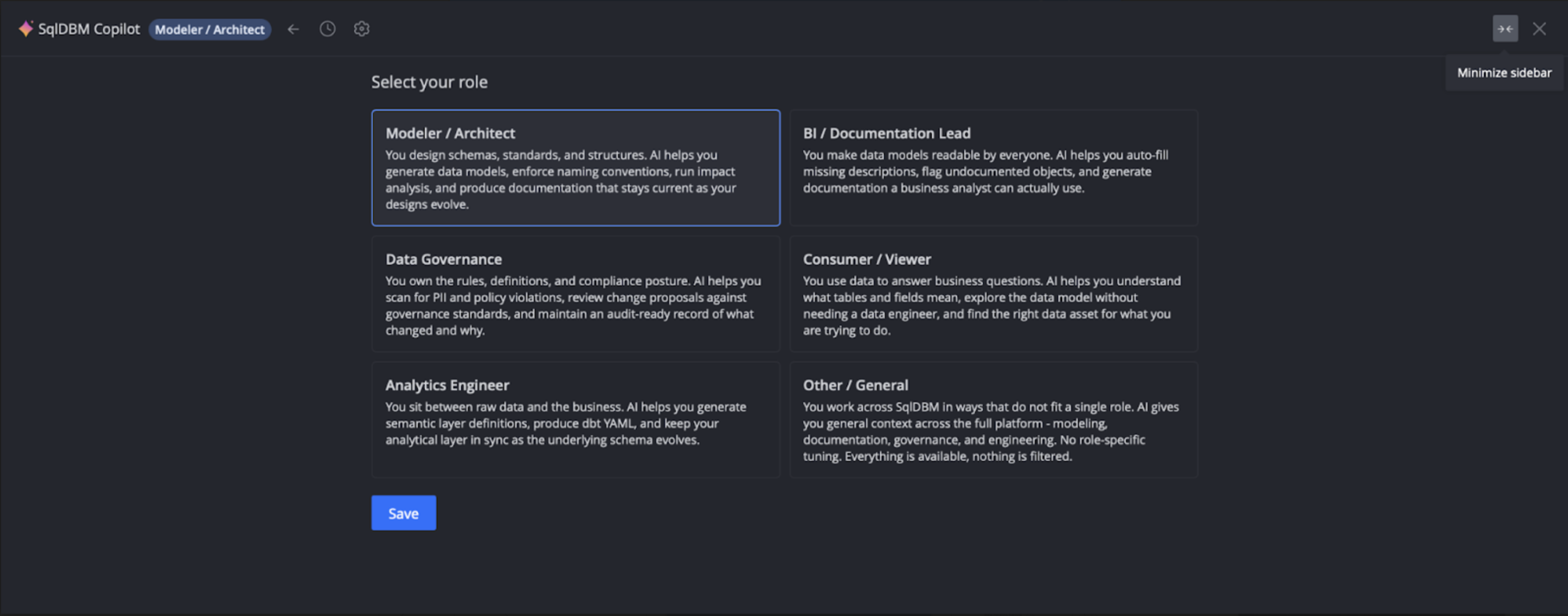 SqlDBM Copilot Modeler / Architect

Minimize sidebar

Select your role

Modeler / Architect
You design schemas, standards, and structures. AI helps you generate data models, enforce naming conventions, run impact analysis, and produce documentation that stays current as your designs evolve.

BI / Documentation Lead
You make data models readable by everyone. AI helps you auto-fill missing descriptions, flag undocumented objects, and generate documentation a business analyst can actually use.

Data Governance
You own the rules, definitions, and compliance posture. AI helps you scan for PII and policy violations, review change proposals against governance standards, and maintain an audit-ready record of what changed and why.

Consumer / Viewer
You use data to answer business questions. AI helps you understand what tables and fields mean, explore the data model without needing a data engineer, and find the right data asset for what you are trying to do.

Analytics Engineer
You sit between raw data and the business. AI helps you generate semantic layer definitions, produce dbt YAML, and keep your analytical layer in sync as the underlying schema evolves.

Other / General
You work across SqlDBM in ways that do not fit a single role. AI gives you general context across the full platform - modeling, documentation, governance, and engineering. No role-specific tuning. Everything is available, nothing is filtered.

Save